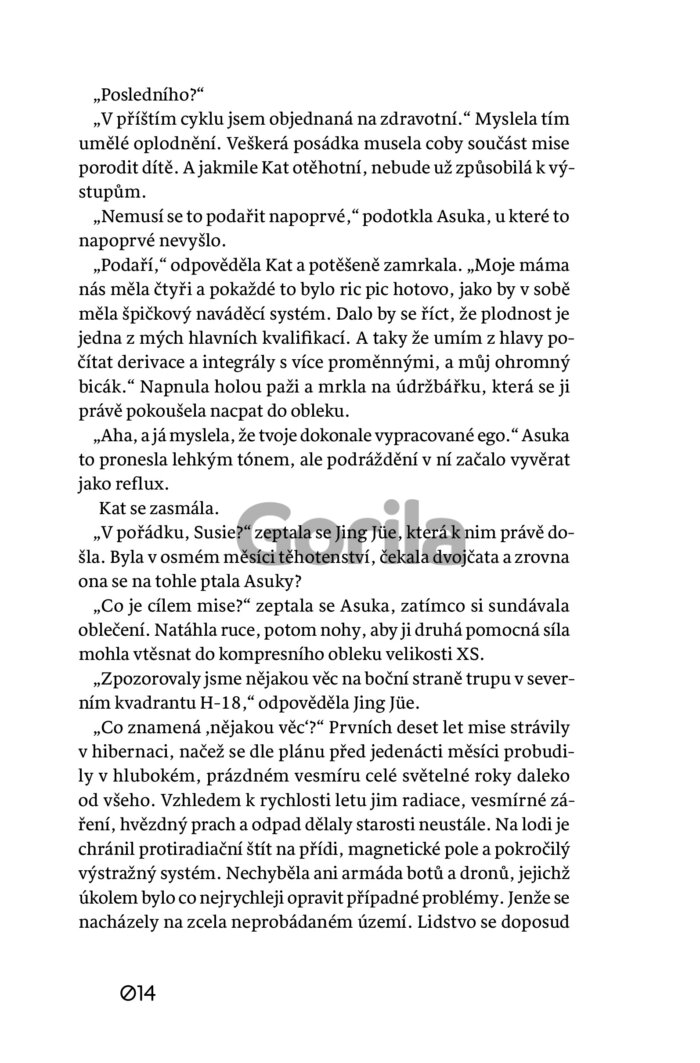 „Posledního?“

„V příštím cyklu jsem objednaná na zdravotní.“ Myslela tím umělé oplodnění. Veškerá posádka musela coby součást mise porodit dítě. A jakmile Kat otěhotní, nebude už způsobilá k výstupům.

„Nemusí se to podařit napoprvé,“ podotkla Asuka, u které to napoprvé nevyšlo.

„Podaří,“ odpověděla Kat a potěšeně zamrkala. „Moje máma nás měla čtyři a pokaždé to bylo ric pic hotovo, jako by v sobě měla špičkový naváděcí systém. Dalo by se říct, že plodnost je jedna z mých hlavních kvalifikací. A taky že umím z hlavy počítat derivace a integrály s více proměnnými, a můj ohromný bicák.“ Napnula holou paži a mrkla na údržbářku, která se ji právě pokoušela nacpat do obleku.

„Aha, a já myslela, že tvoje dokonale vypracované ego.“ Asuka to pronesla lehkým tónem, ale podráždění v ní začalo vyvěrat jako reflux.

Kat se zasmála.

„V pořádku, Susie?“ zeptala se Jing Jüe, která k nim právě došla. Byla v osmém měsíci těhotenství, čekala dvojčata a zrovna ona se na tohle ptala Asuky?

„Co je cílem mise?“ zeptala se Asuka, zatímco si sundávala oblečení. Natáhla ruce, potom nohy, aby ji druhá pomocná síla mohla vtěsnat do kompresního obleku velikosti XS.

„Zpozorovaly jsme nějakou věc na boční straně trupu v severním kvadrantu H-18,“ odpověděla Jing Jüe.

„Co znamená ‚nějakou věc‘?“ Prvních deset let mise strávily v hibernaci, načež se dle plánu před jedenácti měsíci probudily v hlubokém, prázdném vesmíru celé světelné roky daleko od všeho. Vzhledem k rychlosti letu jim radiace, vesmírné záření, hvězdný prach a odpad dělaly starosti neustále. Na lodi je chránil protiradiační štít na přídi, magnetické pole a pokročilý výstražný systém. Nechyběla ani armáda botů a dronů, jejichž úkolem bylo co nejrychleji opravit případné problémy. Jenže se nacházely na zcela neprobádaném území. Lidstvo se doposud

Gorila

014